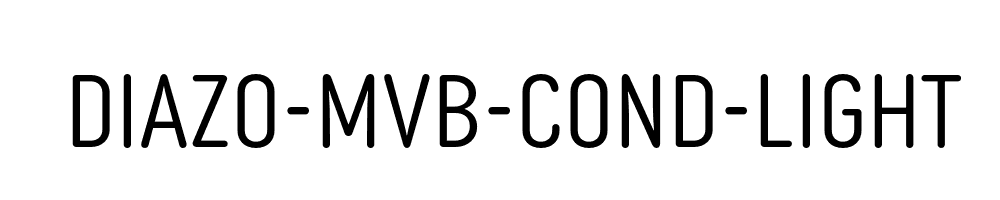 DIAZO-MVB-COND-LIGHT